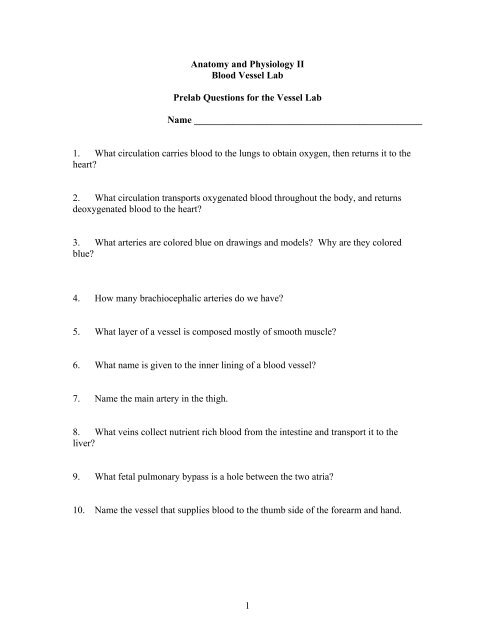 Anatomy and Physiology II
Blood Vessel Lab

Prelab Questions for the Vessel Lab

Name ______________________________________________

1. What circulation carries blood to the lungs to obtain oxygen, then returns it to the heart?

2. What circulation transports oxygenated blood throughout the body, and returns deoxygenated blood to the heart?

3. What arteries are colored blue on drawings and models? Why are they colored blue?

4. How many brachiocephalic arteries do we have?

5. What layer of a vessel is composed mostly of smooth muscle?

6. What name is given to the inner lining of a blood vessel?

7. Name the main artery in the thigh.

8. What veins collect nutrient rich blood from the intestine and transport it to the liver?

9. What fetal pulmonary bypass is a hole between the two atria?

10. Name the vessel that supplies blood to the thumb side of the forearm and hand.

1